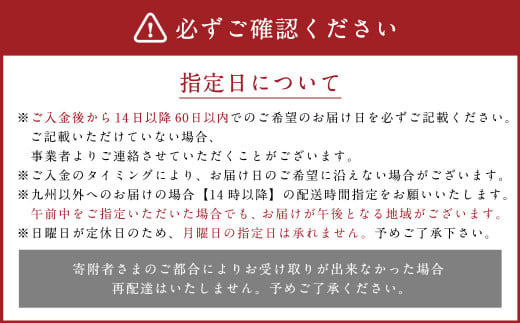 必ずご確認ください

指定日について

※ご入金後から14日以降60日以内でのご希望のお届け日を必ずご記載ください。
ご記載いただけていない場合、
事業者よりご連絡させていただくことがございます。
※ご入金のタイミングにより、お届け日のご希望に沿えない場合がございます。
※九州以外へのお届けの場合【14時以降】の配送時間指定をお願いいたします。
午前中をご指定いただいた場合でも、お届けが午後となる地域がございます。
※日曜日が定休日のため、月曜日の指定日は承れません。予めご了承下さい。

寄附者さまのご都合によりお受け取りが出来なかった場合
再配達はいたしません。予めご了承ください。